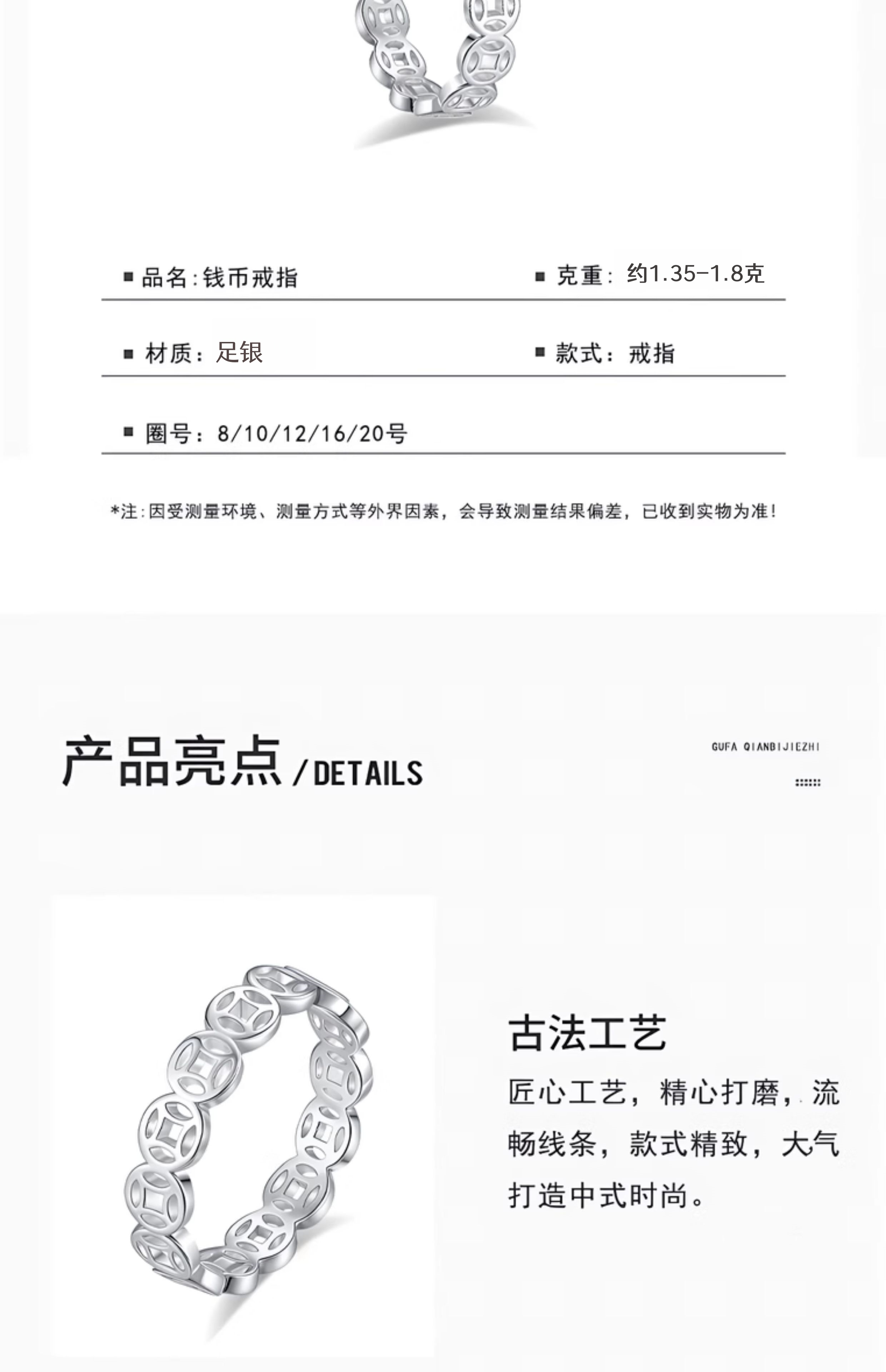 ■ 品名:钱币戒指

■ 克重: 约1.35-1.8克

■ 材质: 足银

■ 款式: 戒指

■ 圈号: 8/10/12/16/20号

*注:因受测量环境、测量方式等外界因素，会导致测量结果偏差，已收到实物为准!

产品亮点 /DETAILS

GUFA QIANBIJIEZHI

古法工艺

匠心工艺，精心打磨，流畅线条，款式精致，大气打造中式时尚。